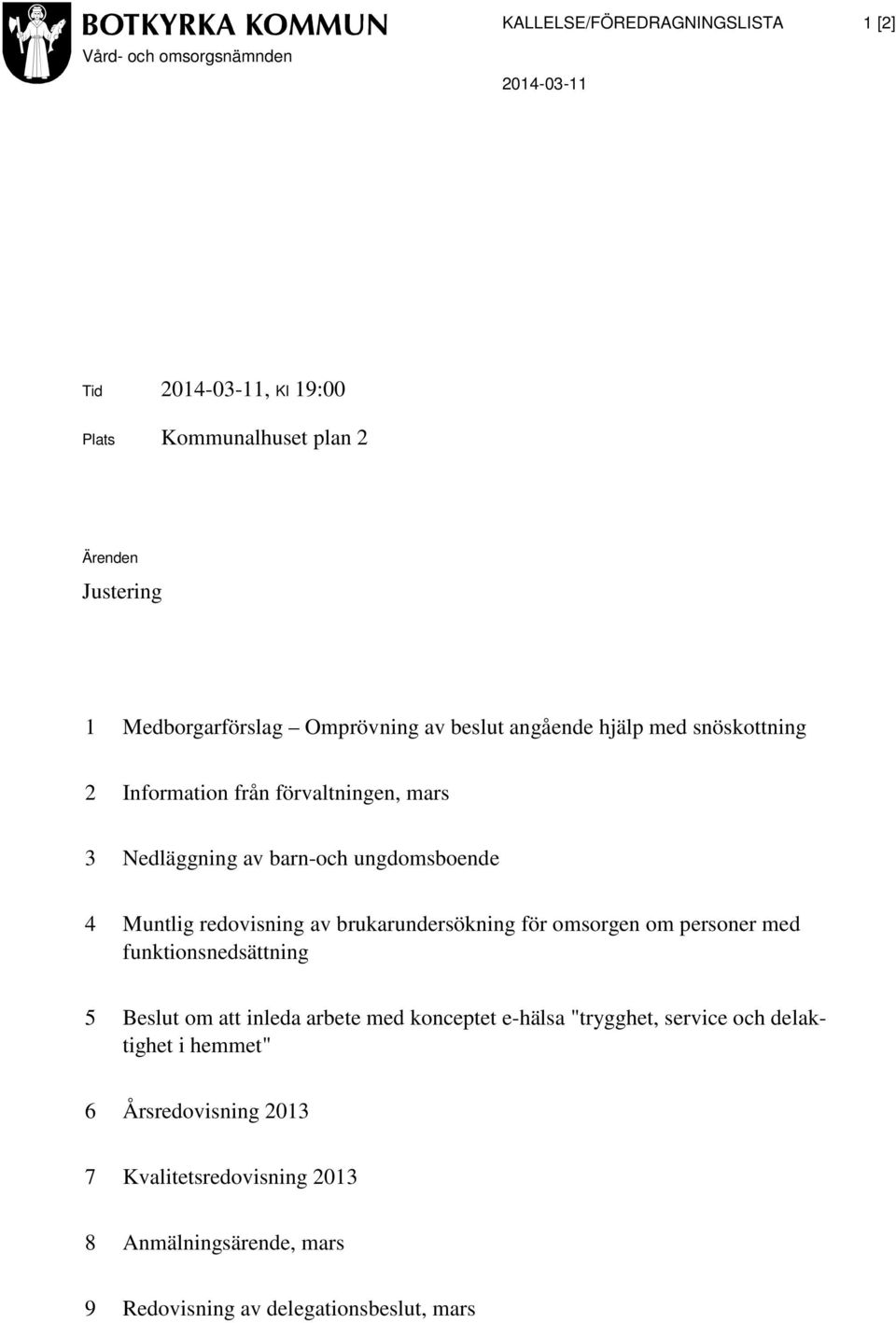 BOTKYRKA KOMMUN
Vård- och omsorgsnämnden

KALLELSE/FÖREDRAGNINGSLISTA

1 [2]

2014-03-11

Tid 2014-03-11, Kl 19:00

Plats Kommunalhuset plan 2

Ärenden

Justering

1 Medborgarförslag – Omprövning av beslut angående hjälp med snöskottning

2 Information från förvaltningen, mars

3 Nedläggning av barn-och ungdomsboende

4 Muntlig redovisning av brukarundersökning för omsorgen om personer med funktionsnedsättning

5 Beslut om att inleda arbete med konceptet e-hälsa "trygghet, service och delaktighet i hemmet"

6 Årsredovisning 2013

7 Kvalitetsredovisning 2013

8 Anmälningsärende, mars

9 Redovisning av delegationsbeslut, mars